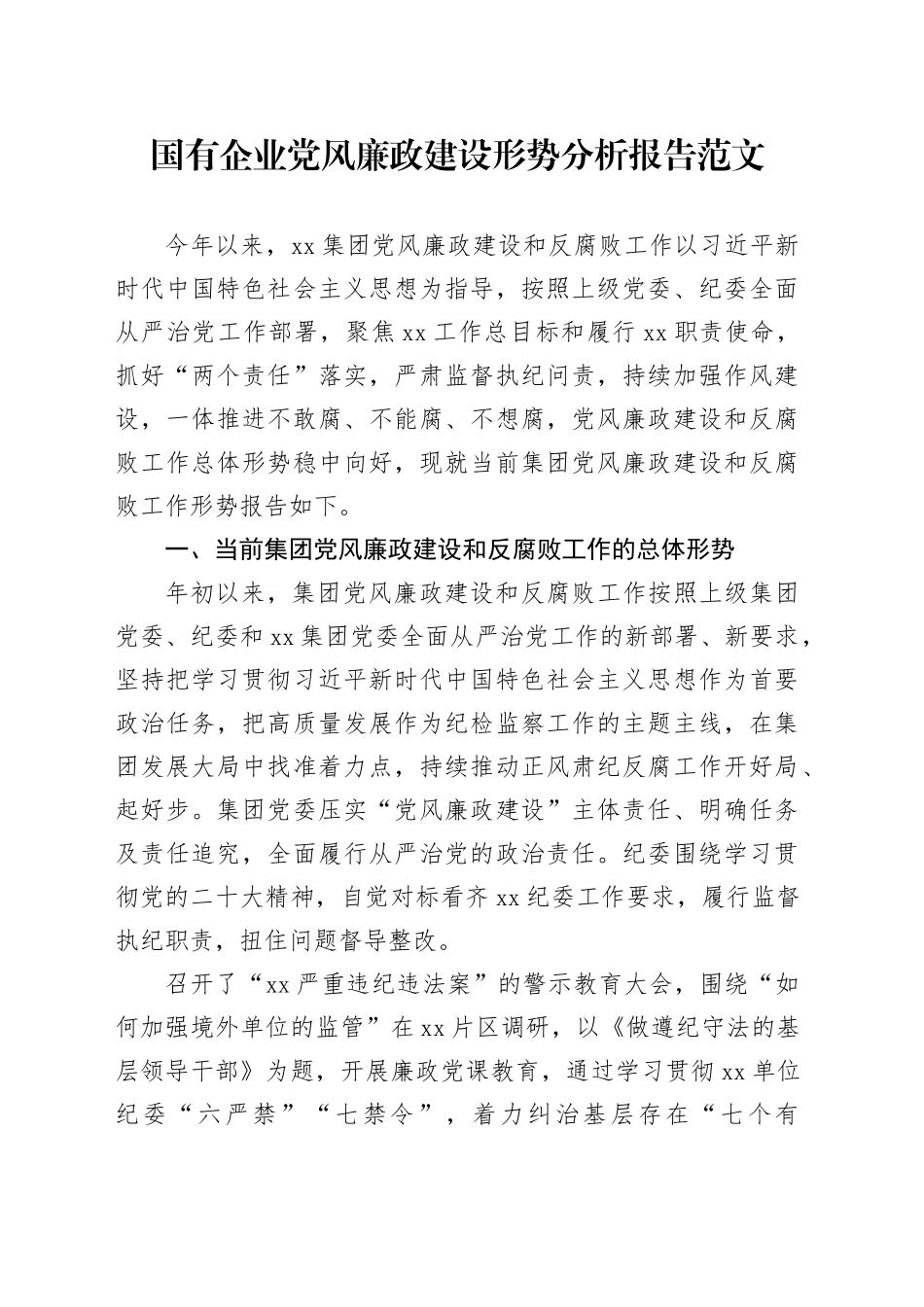 国有企业党风廉政建设形势分析报告范文

今年以来，xx 集团党风廉政建设和反腐败工作以习近平新时代中国特色社会主义思想为指导，按照上级党委、纪委全面从严治党工作部署，聚焦 xx 工作总目标和履行 xx 职责使命，抓好“两个责任”落实，严肃监督执纪问责，持续加强作风建设，一体推进不敢腐、不能腐、不想腐，党风廉政建设和反腐败工作总体形势稳中向好，现就当前集团党风廉政建设和反腐败工作形势报告如下。

一、当前集团党风廉政建设和反腐败工作的总体形势

年初以来，集团党风廉政建设和反腐败工作按照上级集团党委、纪委和 xx 集团党委全面从严治党工作的新部署、新要求，坚持把学习贯彻习近平新时代中国特色社会主义思想作为首要政治任务，把高质量发展作为纪检监察工作的主题主线，在集团发展大局中找准着力点，持续推动正风肃纪反腐工作开好局、起好步。集团党委压实“党风廉政建设”主体责任、明确任务及责任追究，全面履行从严治党的政治责任。纪委围绕学习贯彻党的二十大精神，自觉对标看齐 xx 纪委工作要求，履行监督执纪职责，扭住问题督导整改。

召开了“xx 严重违纪违法案”的警示教育大会，围绕“如何加强境外单位的监管”在 xx 片区调研，以《做遵纪守法的基层领导干部》为题，开展廉政党课教育，通过学习贯彻 xx 单位纪委“六严禁”“七禁令”，着力纠治基层存在“七个有